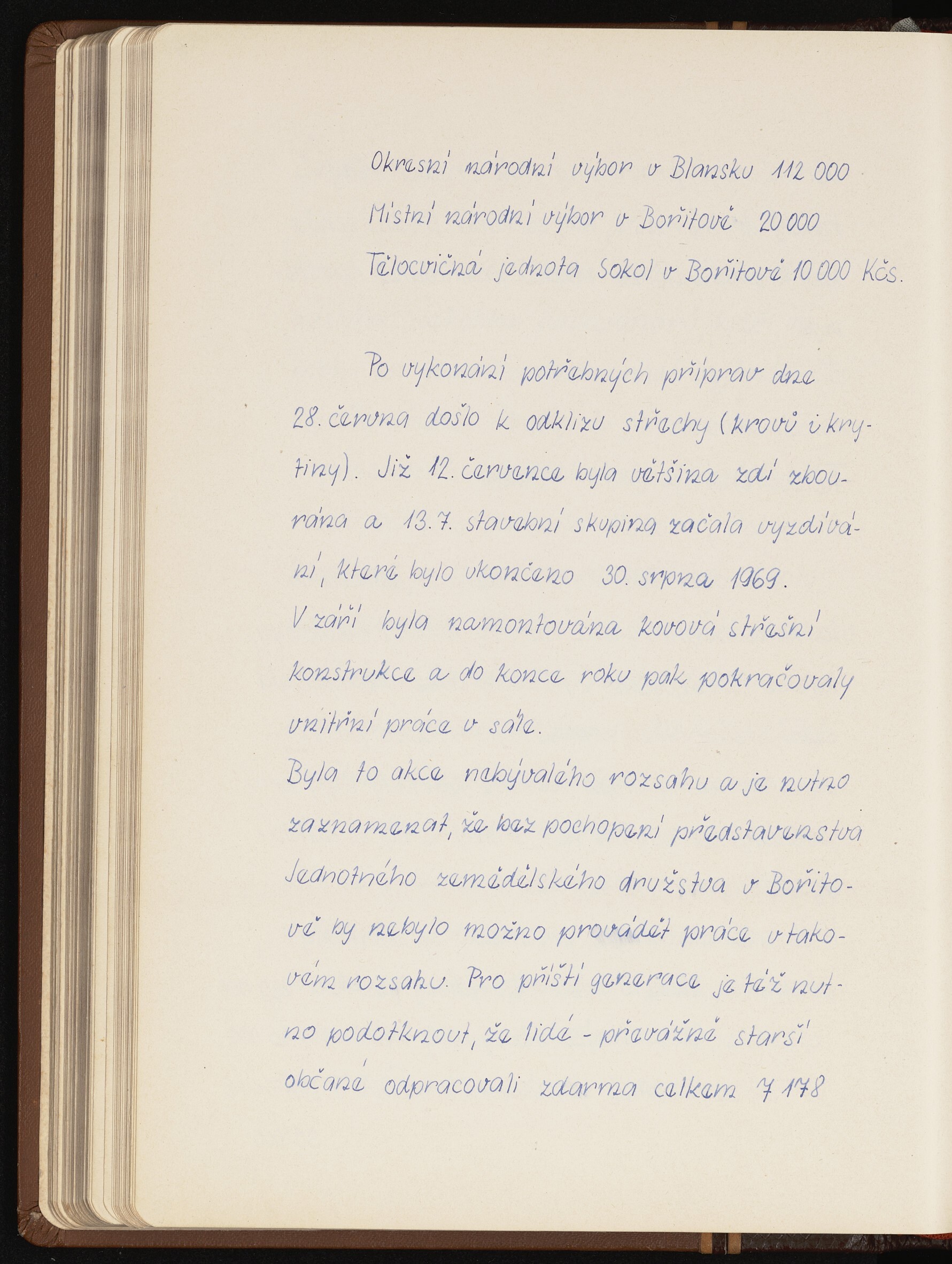 Okresní národní výbor v Blansku 112 000
Místní národní výbor v Bořitově 20 000
Tělocvičná jednota Sokol v Bořitově 10 000 Kčs.

Po vykonání potřebných příprav dne 28. června došlo k odklizu střechy (krovů i krytiny). Již 12. července byla většina zdí zbourána a 13.7. stavební skupina začala vyzdívání, které bylo ukončeno 30. srpna 1969.
V září byla namontována kovová střešní konstrukce a do konce roku pak pokračovaly vnitřní práce v sále.
Byla to akce nebývalého rozsahu a je nutno zaznamenat, že bez pochopení představenstva Jednotného zemědělského družstva v Bořitově by nebylo možno provádět práce v takovém rozsahu. Pro příští generace je též nutno podotknout, že lidé - převážně starší občané odpracovali zdarma celkem 7 178